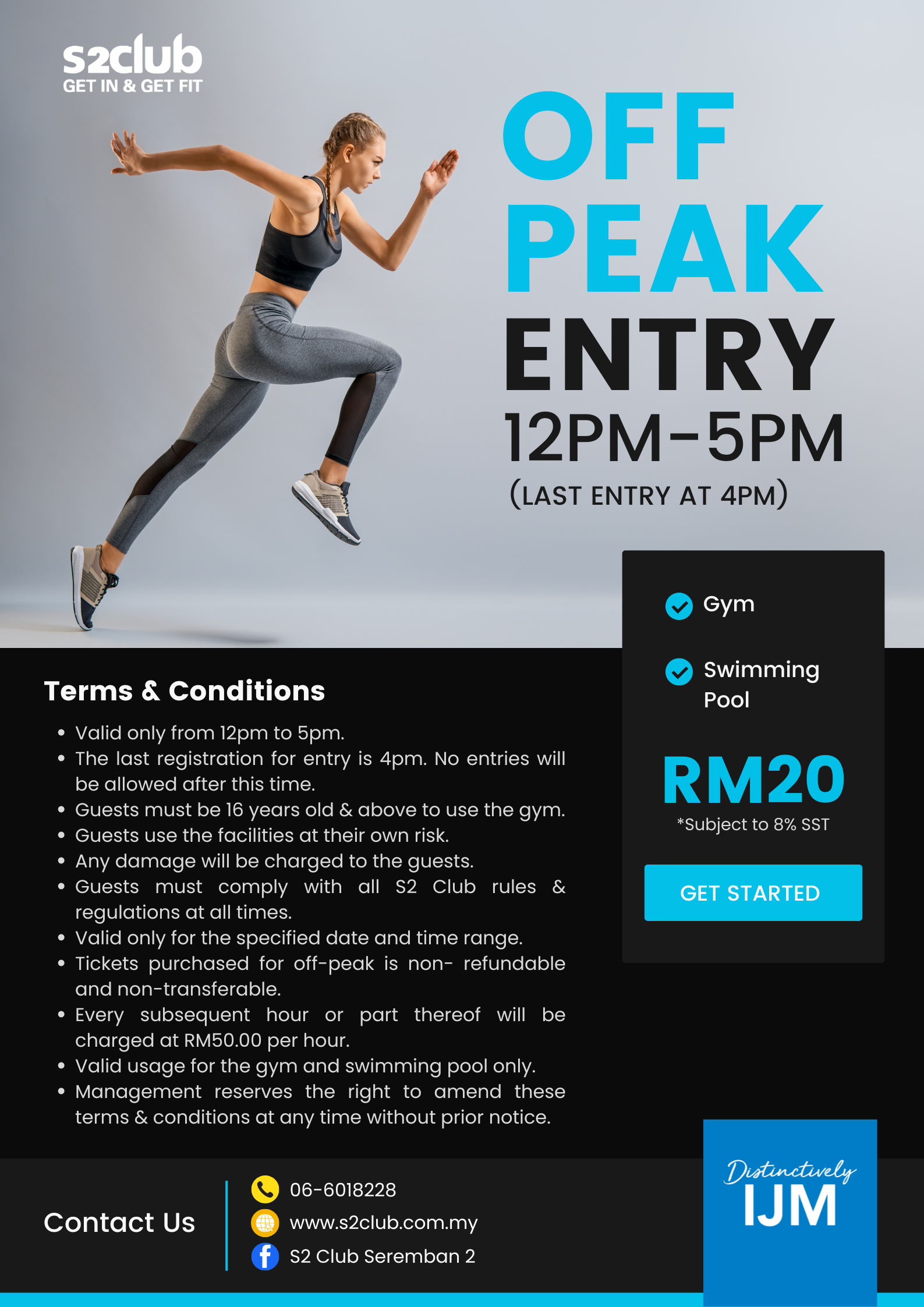 s2club
GET IN & GET FIT

OFF PEAK ENTRY
12PM-5PM
(LAST ENTRY AT 4PM)

Gym

Swimming Pool

RM20
*Subject to 8% SST

GET STARTED

Terms & Conditions

- Valid only from 12pm to 5pm.
- The last registration for entry is 4pm. No entries will be allowed after this time.
- Guests must be 16 years old & above to use the gym.
- Guests use the facilities at their own risk.
- Any damage will be charged to the guests.
- Guests must comply with all S2 Club rules & regulations at all times.
- Valid only for the specified date and time range.
- Tickets purchased for off-peak is non- refundable and non-transferable.
- Every subsequent hour or part thereof will be charged at RM50.00 per hour.
- Valid usage for the gym and swimming pool only.
- Management reserves the right to amend these terms & conditions at any time without prior notice.

Contact Us

06-6018228
www.s2club.com.my
S2 Club Seremban 2

Distinctively
IJM